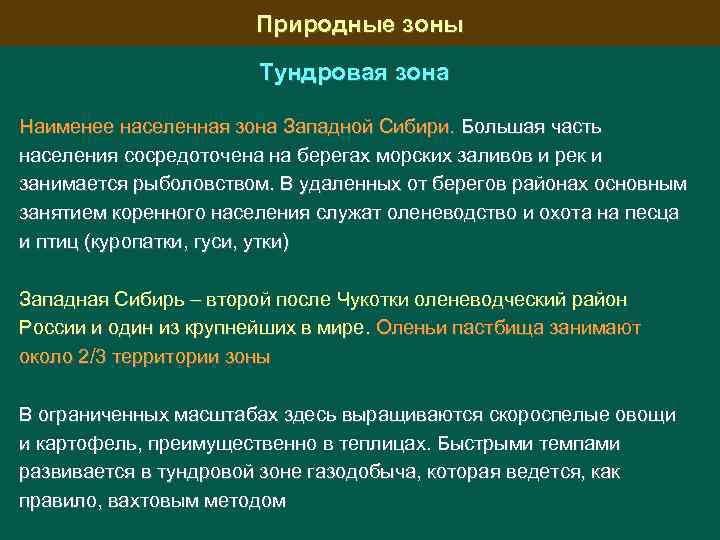 Природные зоны

Тундровая зона

Наименее населенная зона Западной Сибири. Большая часть населения сосредоточена на берегах морских заливов и рек и занимается рыболовством. В удаленных от берегов районах основным занятием коренного населения служат оленеводство и охота на песца и птиц (куропатки, гуси, утки)

Западная Сибирь – второй после Чукотки оленеводческий район России и один из крупнейших в мире. Оленьи пастбища занимают около 2/3 территории зоны

В ограниченных масштабах здесь выращиваются скороспелые овощи и картофель, преимущественно в теплицах. Быстрыми темпами развивается в тундровой зоне газодобыча, которая ведется, как правило, вахтовым методом